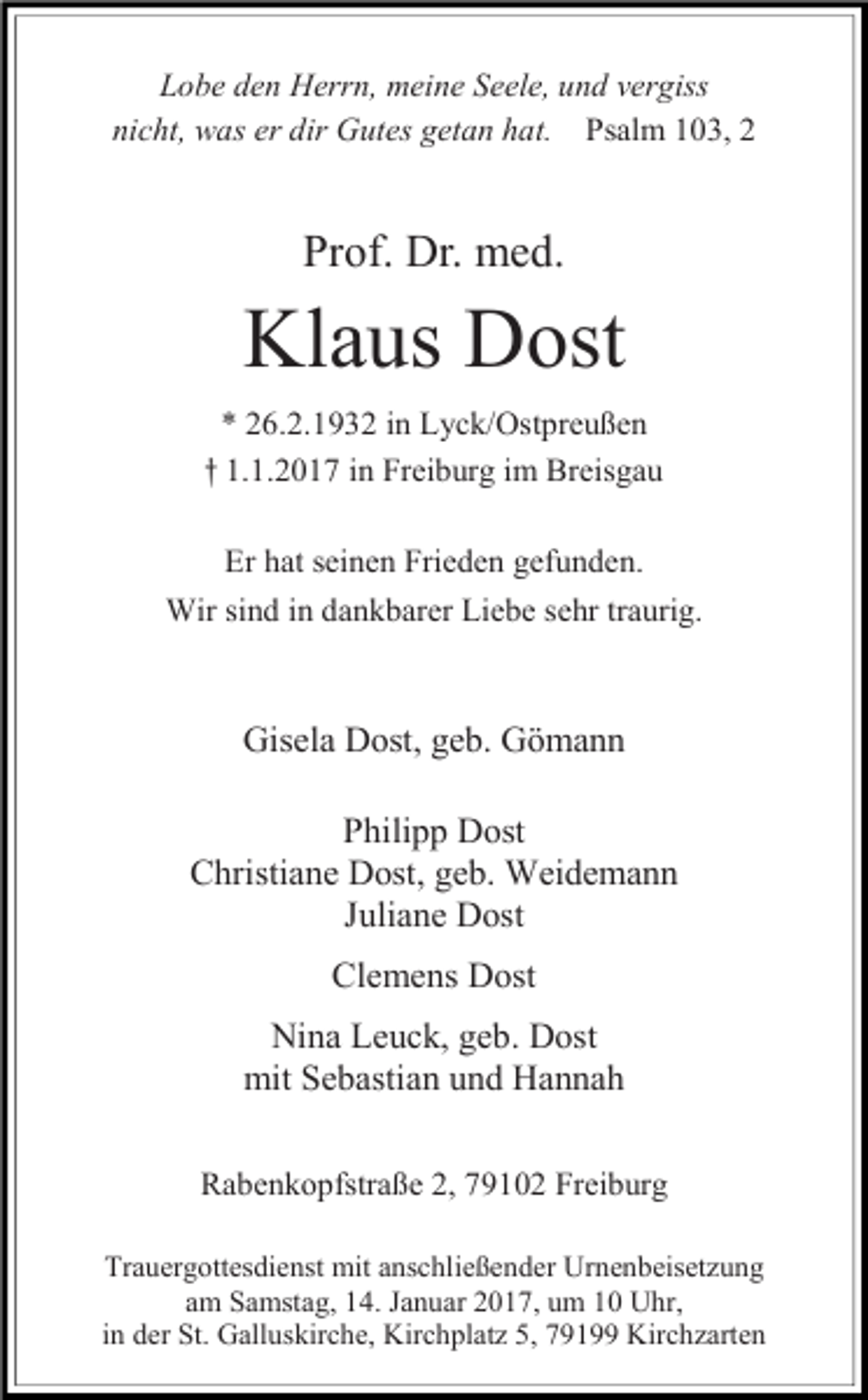 Lobe den Herrn, meine Seele, und vergiss nicht, was er dir Gutes getan hat. Psalm 103, 2

Prof. Dr. med.

Klaus Dost

* 26.2.1932 in Lyck/Ostpreußen
† 1.1.2017 in Freiburg im Breisgau

Er hat seinen Frieden gefunden.
Wir sind in dankbarer Liebe sehr traurig.

Gisela Dost, geb. Gömann

Philipp Dost
Christiane Dost, geb. Weidemann
Juliane Dost

Clemens Dost

Nina Leuck, geb. Dost
mit Sebastian und Hannah

Rabenkopfstraße 2, 79102 Freiburg

Trauergottesdienst mit anschließender Urnenbeisetzung am Samstag, 14. Januar 2017, um 10 Uhr, in der St. Galluskirche, Kirchplatz 5, 79199 Kirchzarten